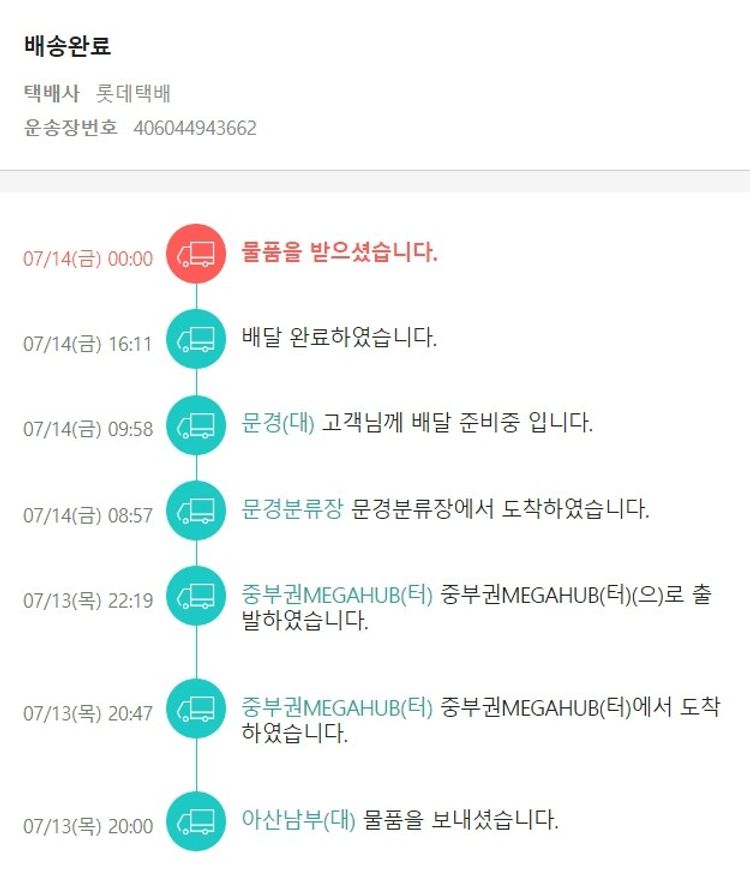 배송완료

택배사 롯데택배

운송장번호 406044943662

07/14(금) 00:00 물품을 받으셨습니다.

07/14(금) 16:11 배달 완료하였습니다.

07/14(금) 09:58 문경(대) 고객님께 배달 준비중 입니다.

07/14(금) 08:57 문경분류장 문경분류장에서 도착하였습니다.

07/13(목) 22:19 중부권MEGAHUB(터) 중부권MEGAHUB(터)(으)로 출발하였습니다.

07/13(목) 20:47 중부권MEGAHUB(터) 중부권MEGAHUB(터)에서 도착하였습니다.

07/13(목) 20:00 아산남부(대) 물품을 보내셨습니다.